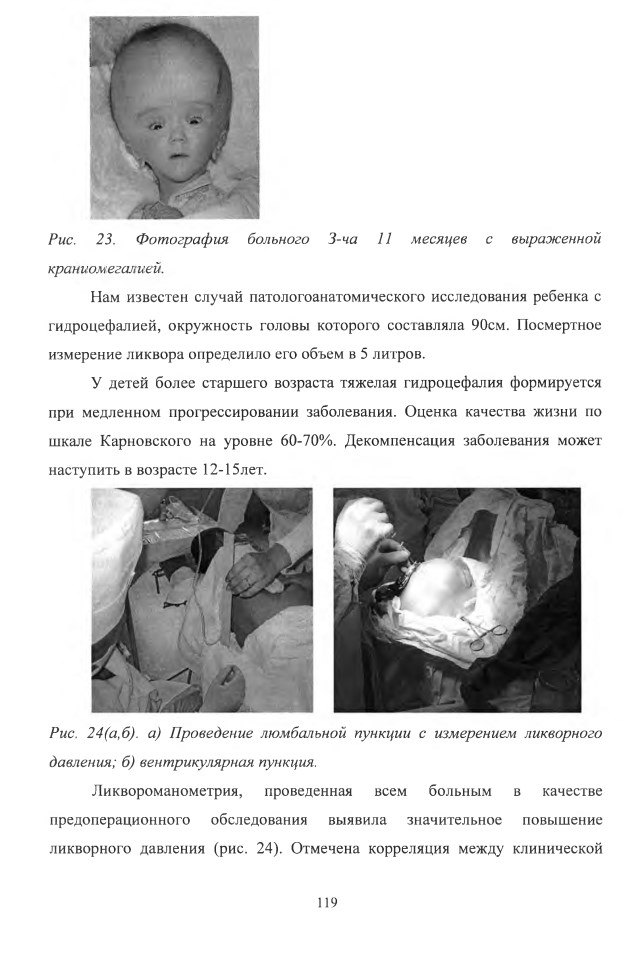 Рис. 23. Фотография больного З-ча 11 месяцев с выраженной краниомегалией.

Нам известен случай патологоанатомического исследования ребенка с гидроцефалией, окружность головы которого составляла 90см. Посмертное измерение ликвора определило его объем в 5 литров.

У детей более старшего возраста тяжелая гидроцефалия формируется при медленном прогрессировании заболевания. Оценка качества жизни по шкале Карновского на уровне 60-70%. Декомпенсация заболевания может наступить в возрасте 12-15лет.

Рис. 24(а,б). а) Проведение люмбальной пункции с измерением ликворного давления; б) вентрикулярная пункция.

Ликвороманометрия, проведенная всем больным в качестве предоперационного обследования выявила значительное повышение ликворного давления (рис. 24). Отмечена корреляция между клинической

119